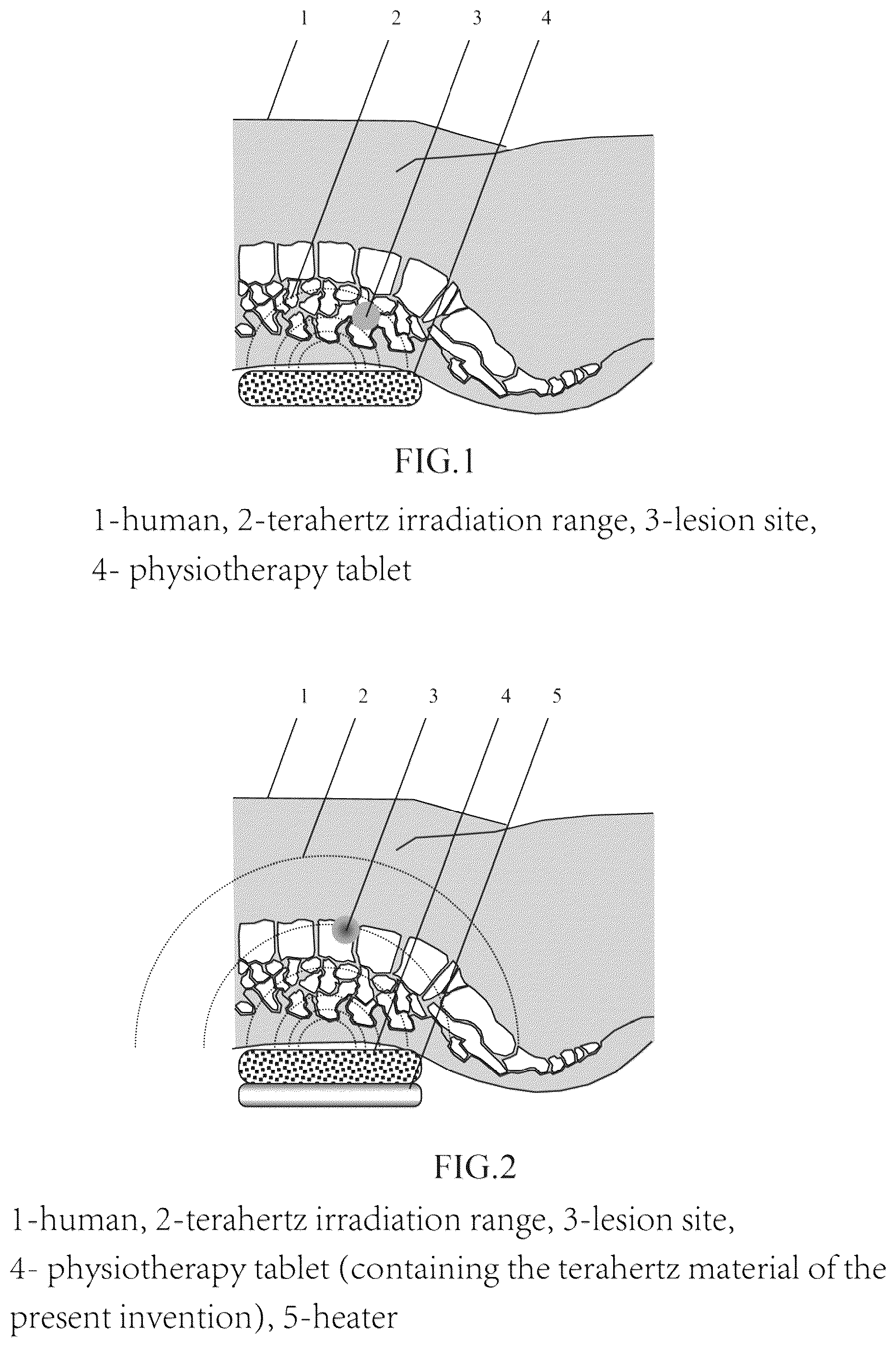 1 2 3 4

FIG.1

1-human, 2-terahertz irradiation range, 3-lesion site, 4- physiotherapy tablet

1 2 3 4 5

FIG.2

1-human, 2-terahertz irradiation range, 3-lesion site, 4- physiotherapy tablet (containing the terahertz material of the present invention), 5-heater